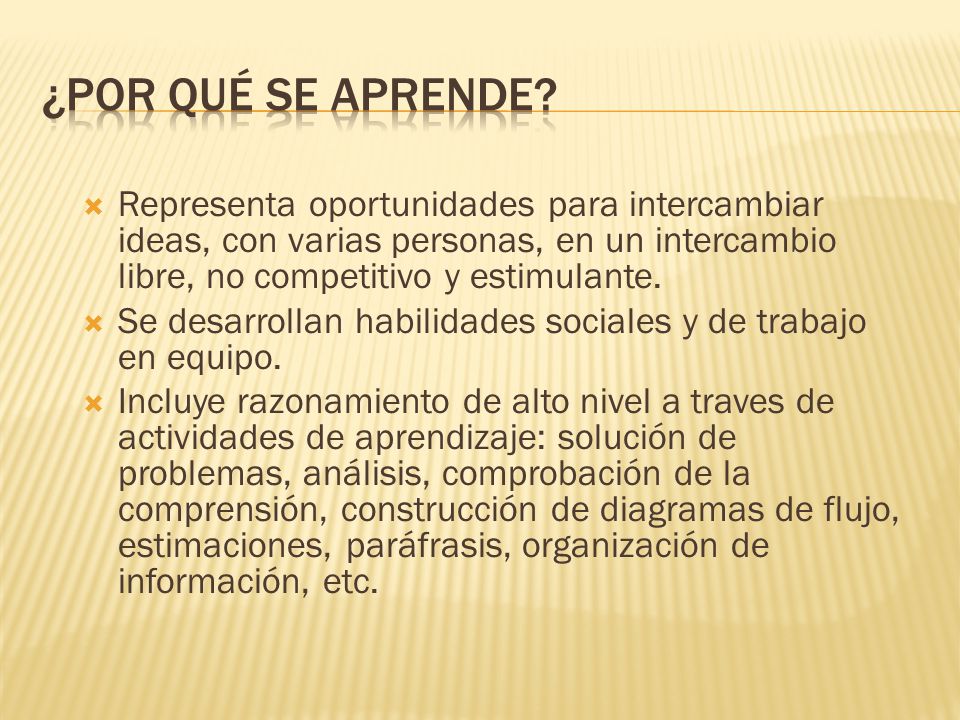 ¿POR QUÉ SE APRENDE?

Representa oportunidades para intercambiar ideas, con varias personas, en un intercambio libre, no competitivo y estimulante.

Se desarrollan habilidades sociales y de trabajo en equipo.

Incluye razonamiento de alto nivel a traves de actividades de aprendizaje: solución de problemas, análisis, comprobación de la comprensión, construcción de diagramas de flujo, estimaciones, paráfrasis, organización de información, etc.